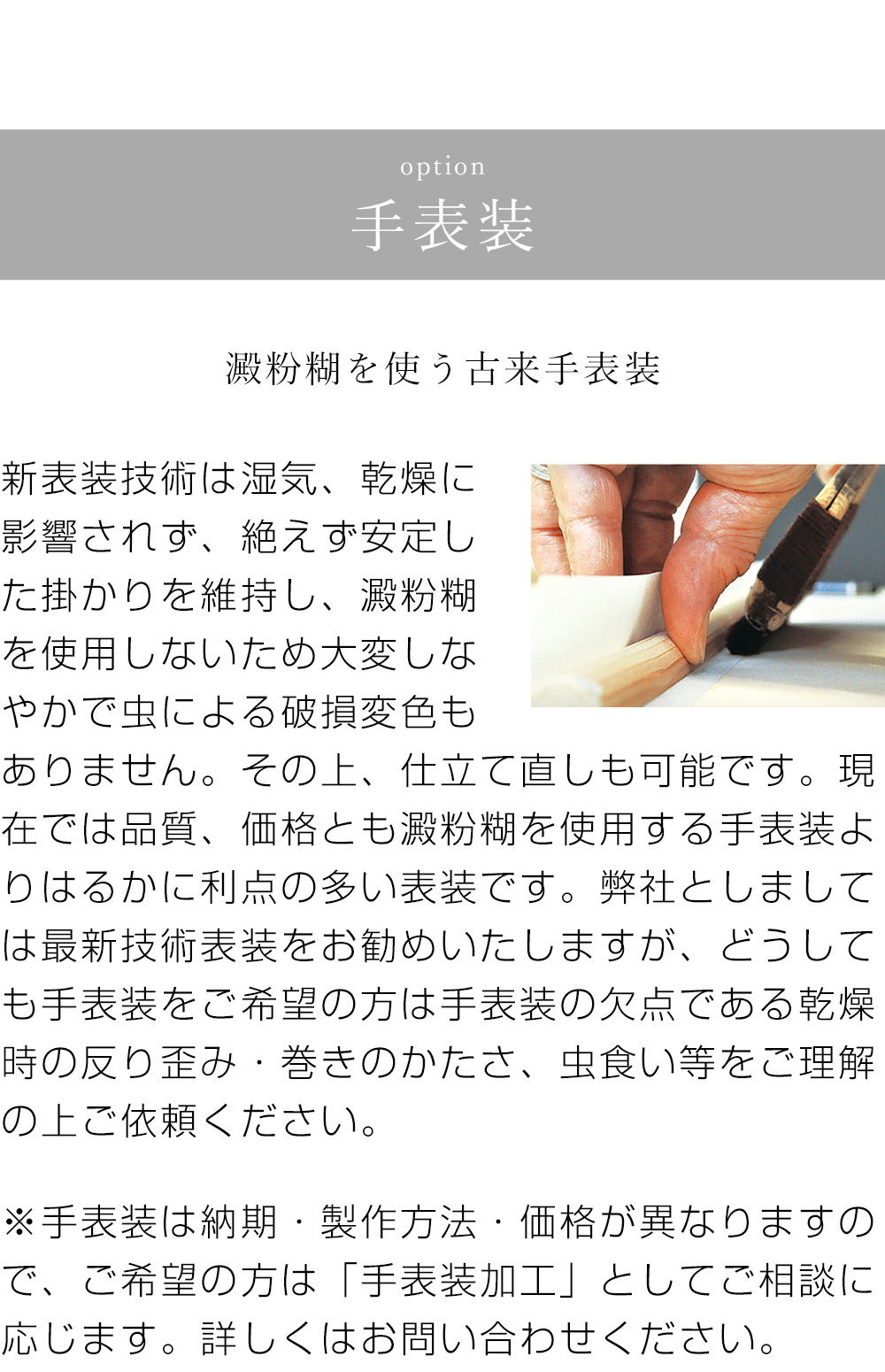 option
手表装

澱粉糊を使う古来手表装

新表装技術は湿気、乾燥に影響されず、絶えず安定した掛かりを維持し、澱粉糊を使用しないため大変しなやかで虫による破損変色もありません。その上、仕立て直しも可能です。現在では品質、価格とも澱粉糊を使用する手表装よりはるかに利点の多い表装です。弊社としましては最新技術表装をお勧めいたしますが、どうしても手表装をご希望の方は手表装の欠点である乾燥時の反り歪み・巻きのかたさ、虫食い等をご理解の上ご依頼ください。

※手表装は納期・製作方法・価格が異なりますので、ご希望の方は「手表装加工」としてご相談に応じます。詳しくはお問い合わせください。